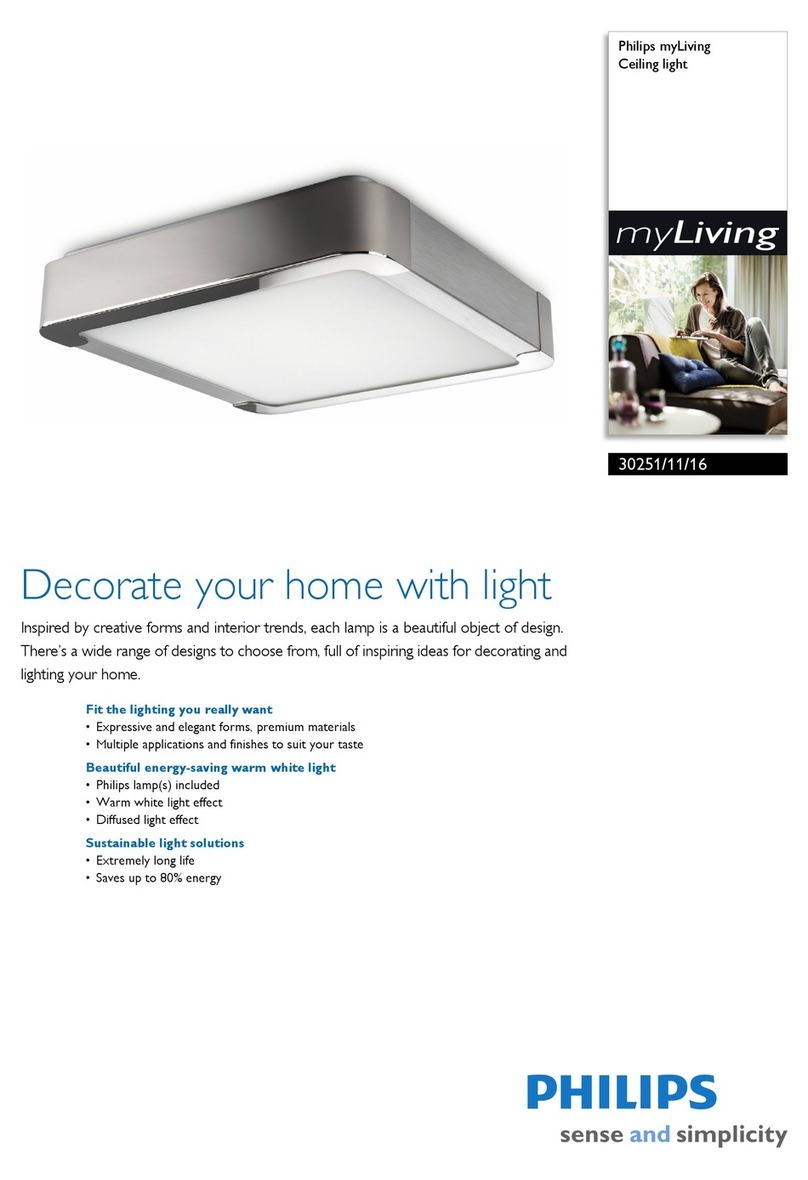 Philips myLiving
Ceiling light

myLiving

30251/11/16

Decorate your home with light

Inspired by creative forms and interior trends, each lamp is a beautiful object of design. There's a wide range of designs to choose from, full of inspiring ideas for decorating and lighting your home.

Fit the lighting you really want
• Expressive and elegant forms, premium materials
• Multiple applications and finishes to suit your taste

Beautiful energy-saving warm white light
• Philips lamp(s) included
• Warm white light effect
• Diffused light effect

Sustainable light solutions
• Extremely long life
• Saves up to 80% energy

PHILIPS
sense and simplicity